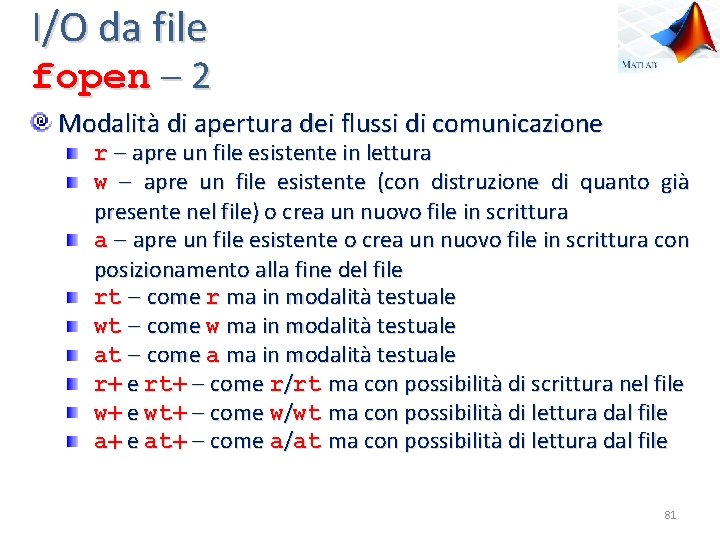 I/O da file
fopen – 2

MATLAB

Modalità di apertura dei flussi di comunicazione

r – apre un file esistente in lettura

w – apre un file esistente (con distruzione di quanto già presente nel file) o crea un nuovo file in scrittura

a – apre un file esistente o crea un nuovo file in scrittura con posizionamento alla fine del file

rt – come r ma in modalità testuale

wt – come w ma in modalità testuale

at – come a ma in modalità testuale

r+ e rt+ – come r/rt ma con possibilità di scrittura nel file

w+ e wt+ – come w/wt ma con possibilità di lettura dal file

a+ e at+ – come a/at ma con possibilità di lettura dal file

81